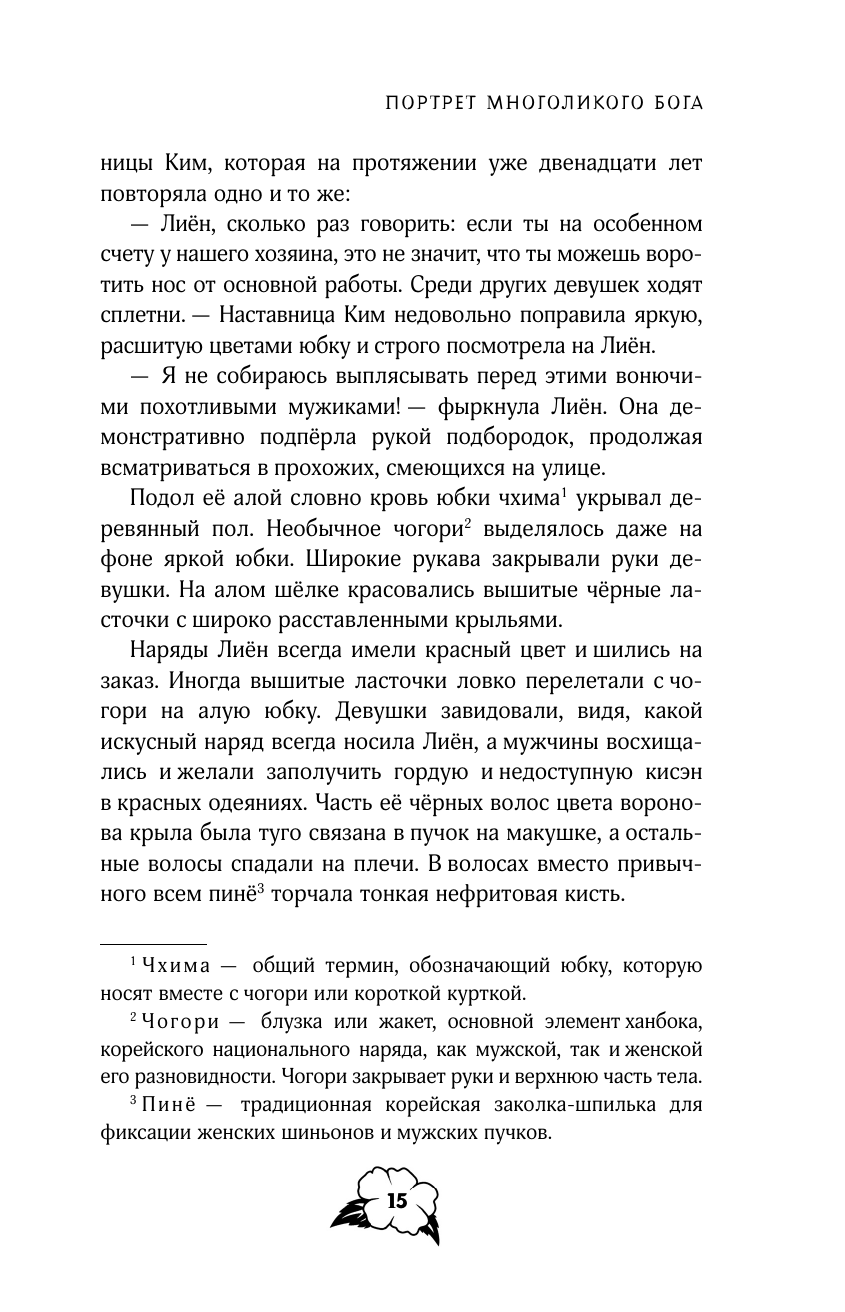 ПОРТРЕТ МНОГОЛИКОГО БОГА

ницы Ким, которая на протяжении уже двенадцати лет повторяла одно и то же:

— Лиён, сколько раз говорить: если ты на особенном счету у нашего хозяина, это не значит, что ты можешь воротить нос от основной работы. Среди других девушек ходят сплетни. — Наставница Ким недовольно поправила яркую, расшитую цветами юбку и строго посмотрела на Лиён.

— Я не собираюсь выплясывать перед этими вонючими похотливыми мужиками! — фыркнула Лиён. Она демонстративно подпёрла рукой подбородок, продолжая всматриваться в прохожих, смеющихся на улице.

Подол её алой словно кровь юбки чхима$^1$ укрывал деревянный пол. Необычное чогори$^2$ выделялось даже на фоне яркой юбки. Широкие рукава закрывали руки девушки. На алом шёлке красовались вышитые чёрные ласточки с широко расставленными крыльями.

Наряды Лиён всегда имели красный цвет и шились на заказ. Иногда вышитые ласточки ловко перелетали с чогори на алую юбку. Девушки завидовали, видя, какой искусный наряд всегда носила Лиён, а мужчины восхищались и желали заполучить гордую и недоступную кисэн в красных одеяниях. Часть её чёрных волос цвета воронова крыла была туго связана в пучок на макушке, а остальные волосы спадали на плечи. В волосах вместо привычного всем пинё$^3$ торчала тонкая нефритовая кисть.

$^1$ Чхима — общий термин, обозначающий юбку, которую носят вместе с чогори или короткой курткой.

$^2$ Чогори — блузка или жакет, основной элемент ханбока, корейского национального наряда, как мужской, так и женской его разновидности. Чогори закрывает руки и верхнюю часть тела.

$^3$ Пинё — традиционная корейская заколка-шпилька для фиксации женских шиньонов и мужских пучков.

15